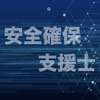 安全確保
支援士